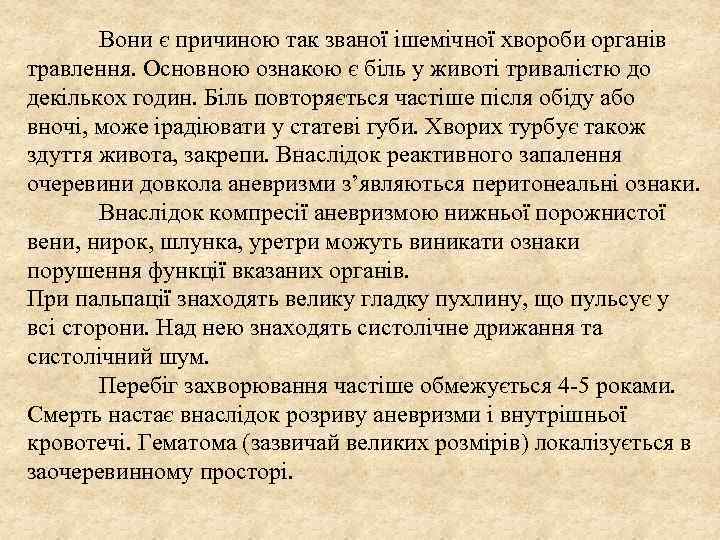 Вони є причиною так званої ішемічної хвороби органів травлення. Основною ознакою є біль у животі тривалістю до декількох годин. Біль повторяється частіше після обіду або вночі, може ірадіювати у статеві губи. Хворих турбує також здуття живота, закрепи. Внаслідок реактивного запалення очеревини довкола аневризми з’являються перитонеальні ознаки.

Внаслідок компресії аневризмою нижньої порожнистої вени, нирок, шлунка, уретри можуть виникати ознаки порушення функції вказаних органів.

При пальпації знаходять велику гладку пухлину, що пульсує у всі сторони. Над нею знаходять систолічне дрижання та систолічний шум.

Перебіг захворювання частіше обмежується 4-5 роками. Смерть настає внаслідок розриву аневризми і внутрішньої кровотечі. Гематома (зазвичай великих розмірів) локалізується в заочеревинному просторі.